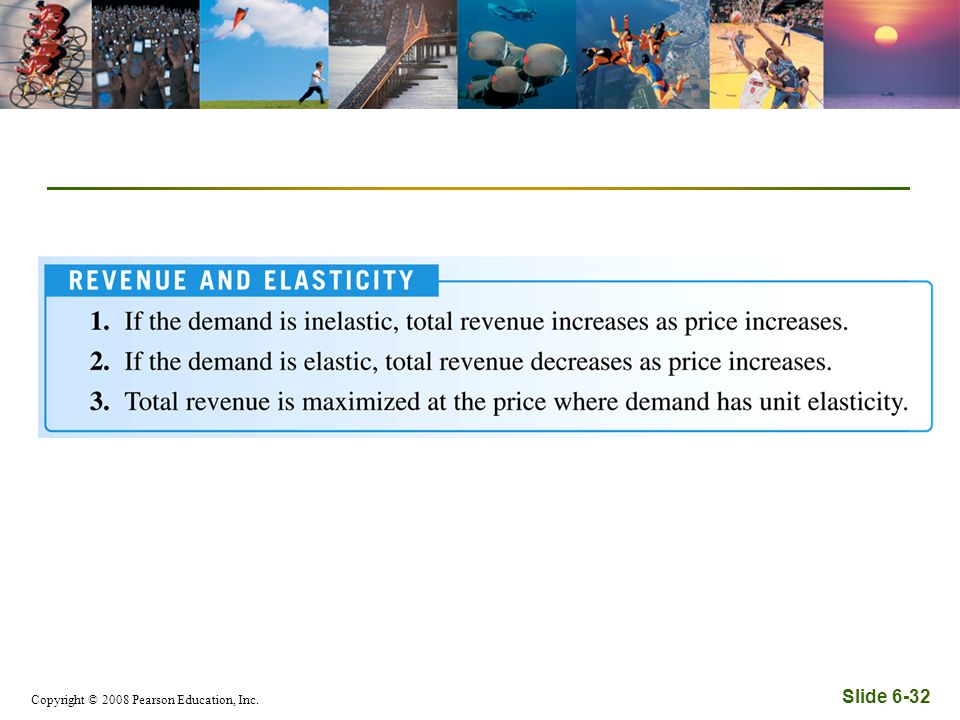 REVENUE AND ELASTICITY

1. If the demand is inelastic, total revenue increases as price increases.

2. If the demand is elastic, total revenue decreases as price increases.

3. Total revenue is maximized at the price where demand has unit elasticity.

Copyright © 2008 Pearson Education, Inc.

Slide 6-32